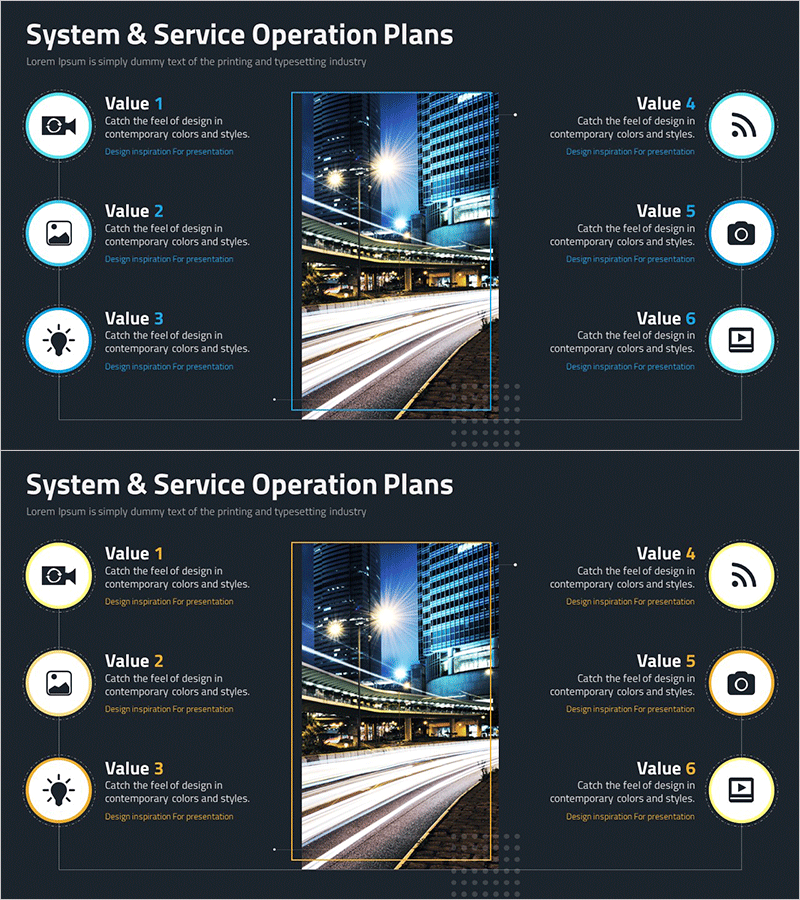 System & Service Operation Plans

Lorem Ipsum is simply dummy text of the printing and typesetting industry

Value 1
Catch the feel of design in contemporary colors and styles.
Design inspiration For presentation

Value 2
Catch the feel of design in contemporary colors and styles.
Design inspiration For presentation

Value 3
Catch the feel of design in contemporary colors and styles.
Design inspiration For presentation

Value 4
Catch the feel of design in contemporary colors and styles.
Design inspiration For presentation

Value 5
Catch the feel of design in contemporary colors and styles.
Design inspiration For presentation

Value 6
Catch the feel of design in contemporary colors and styles.
Design inspiration For presentation

System & Service Operation Plans

Lorem Ipsum is simply dummy text of the printing and typesetting industry

Value 1
Catch the feel of design in contemporary colors and styles.
Design inspiration For presentation

Value 2
Catch the feel of design in contemporary colors and styles.
Design inspiration For presentation

Value 3
Catch the feel of design in contemporary colors and styles.
Design inspiration For presentation

Value 4
Catch the feel of design in contemporary colors and styles.
Design inspiration For presentation

Value 5
Catch the feel of design in contemporary colors and styles.
Design inspiration For presentation

Value 6
Catch the feel of design in contemporary colors and styles.
Design inspiration For presentation